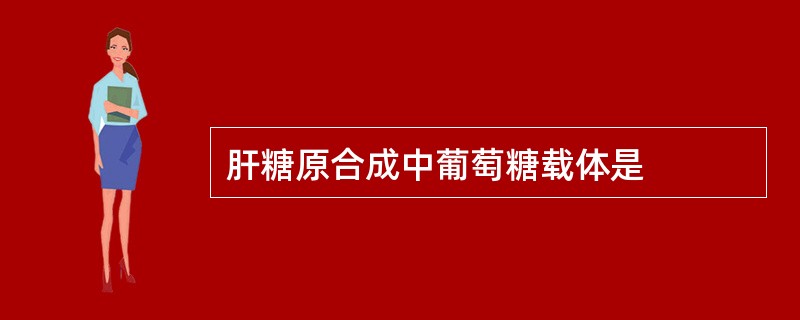 肝糖原合成中葡萄糖载体是